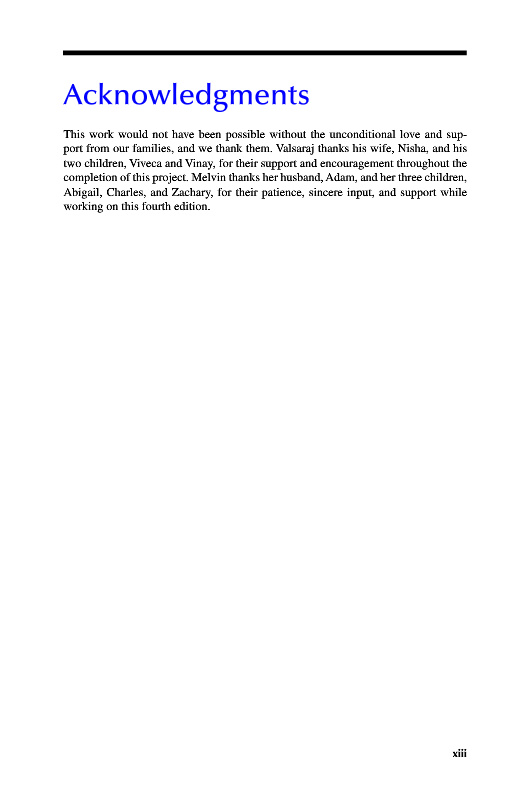 Acknowledgments

This work would not have been possible without the unconditional love and support from our families, and we thank them. Valsaraj thanks his wife, Nisha, and his two children, Viveca and Vinay, for their support and encouragement throughout the completion of this project. Melvin thanks her husband, Adam, and her three children, Abigail, Charles, and Zachary, for their patience, sincere input, and support while working on this fourth edition.

xiii